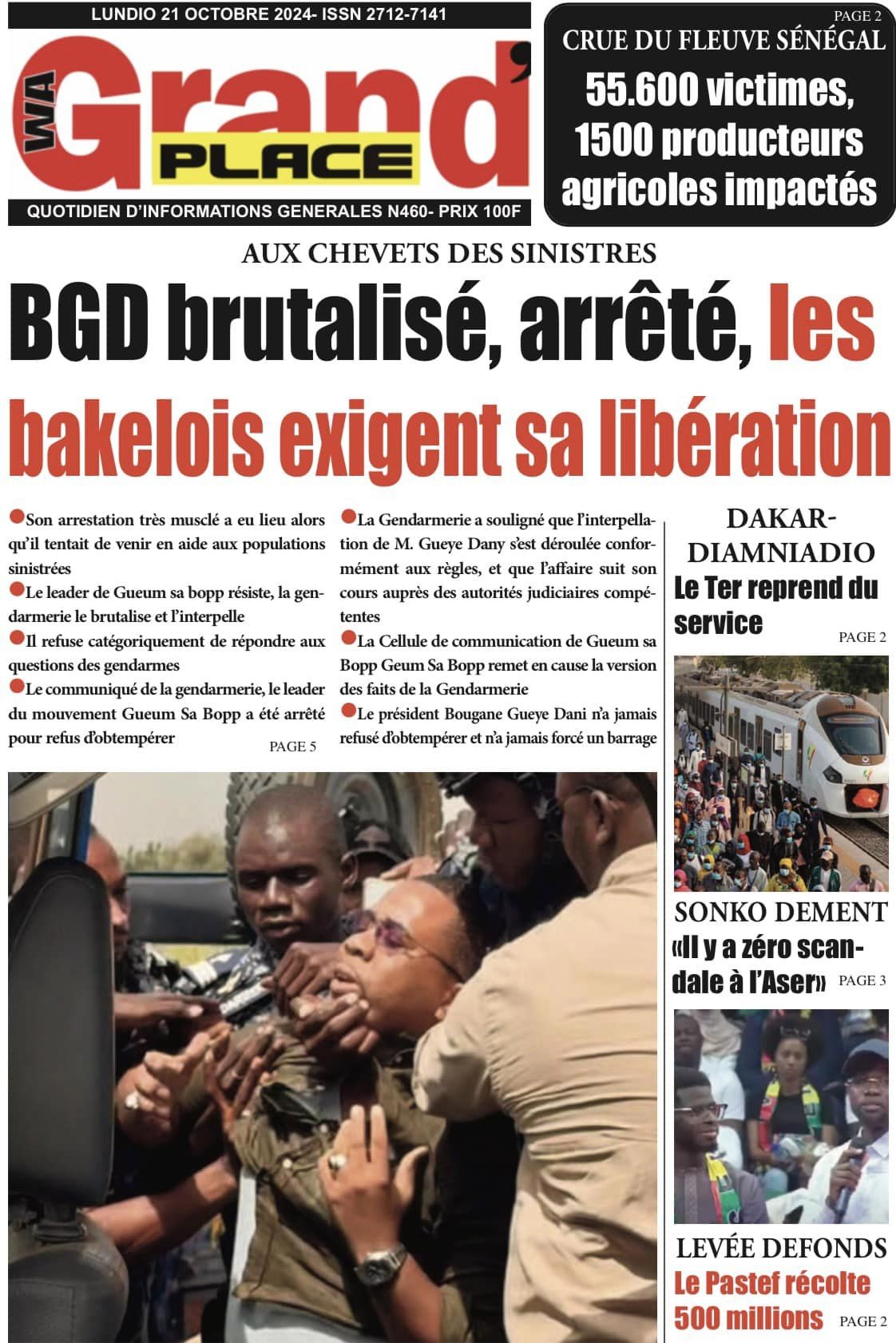 LUNDIO 21 OCTOBRE 2024- ISSN 2712-7141

WA Grand' PLACE

QUOTIDIEN D'INFORMATIONS GENERALES N460- PRIX 100F

PAGE 2
CRUE DU FLEUVE SÉNÉGAL
55.600 victimes, 1500 producteurs agricoles impactés

AUX CHEVETS DES SINISTRES
BGD brutalisé, arrêté, les bakelois exigent sa libération

Son arrestation très musclé a eu lieu alors qu'il tentait de venir en aide aux populations sinistrées
Le leader de Gueum sa bopp résiste, la gendarmerie le brutalise et l'interpelle
Il refuse catégoriquement de répondre aux questions des gendarmes
Le communiqué de la gendarmerie, le leader du mouvement Gueum Sa Bopp a été arrêté pour refus d'obtempérer
PAGE 5

La Gendarmerie a souligné que l'interpellation de M. Gueye Dany s'est déroulée conformément aux règles, et que l'affaire suit son cours auprès des autorités judiciaires compétentes
La Cellule de communication de Gueum sa Bopp Geum Sa Bopp remet en cause la version des faits de la Gendarmerie
Le président Bougane Gueye Dani n'a jamais refusé d'obtempérer et n'a jamais forcé un barrage

DAKAR-DIAMNIADIO
Le Ter reprend du service
PAGE 2

SONKO DEMENT
«Il y a zéro scandale à l'Aser»
PAGE 3

LEVÉE DEFONDS
Le Pastef récolte 500 millions
PAGE 2